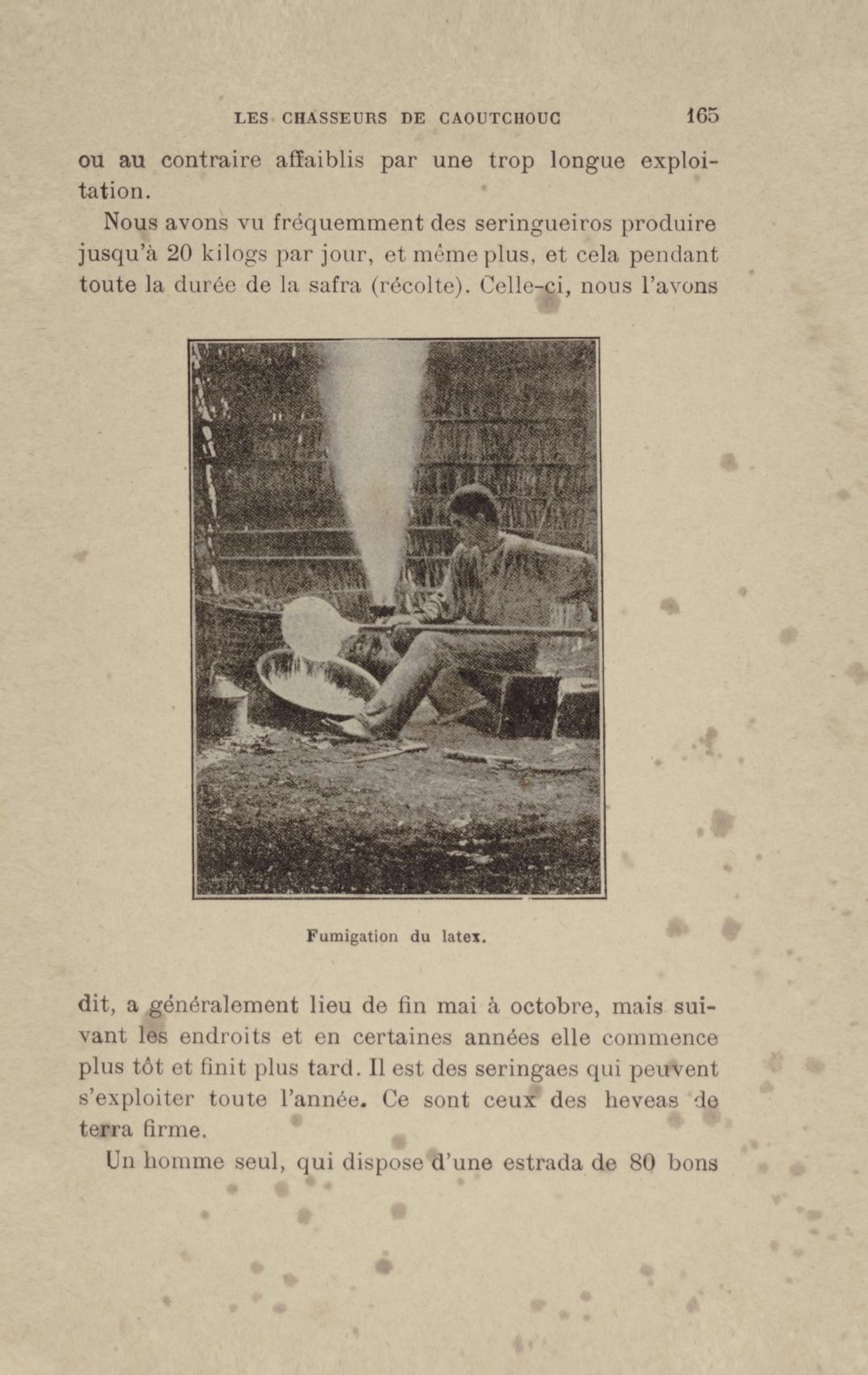 LES CHASSEURS DE CAOUTCHOUC 165

ou au contraire affaiblis par une trop longue exploitation.

Nous avons vu fréquemment des seringueiros produire jusqu'à 20 kilogs par jour, et même plus, et cela pendant toute la durée de la safra (récolte). Celle-ci, nous l'avons

Fumigation du latex.

dit, a généralement lieu de fin mai à octobre, mais suivant les endroits et en certaines années elle commence plus tôt et finit plus tard. Il est des seringaes qui peuvent s'exploiter toute l'année. Ce sont ceux des heveas de terra firme.

Un homme seul, qui dispose d'une estrada de 80 bons